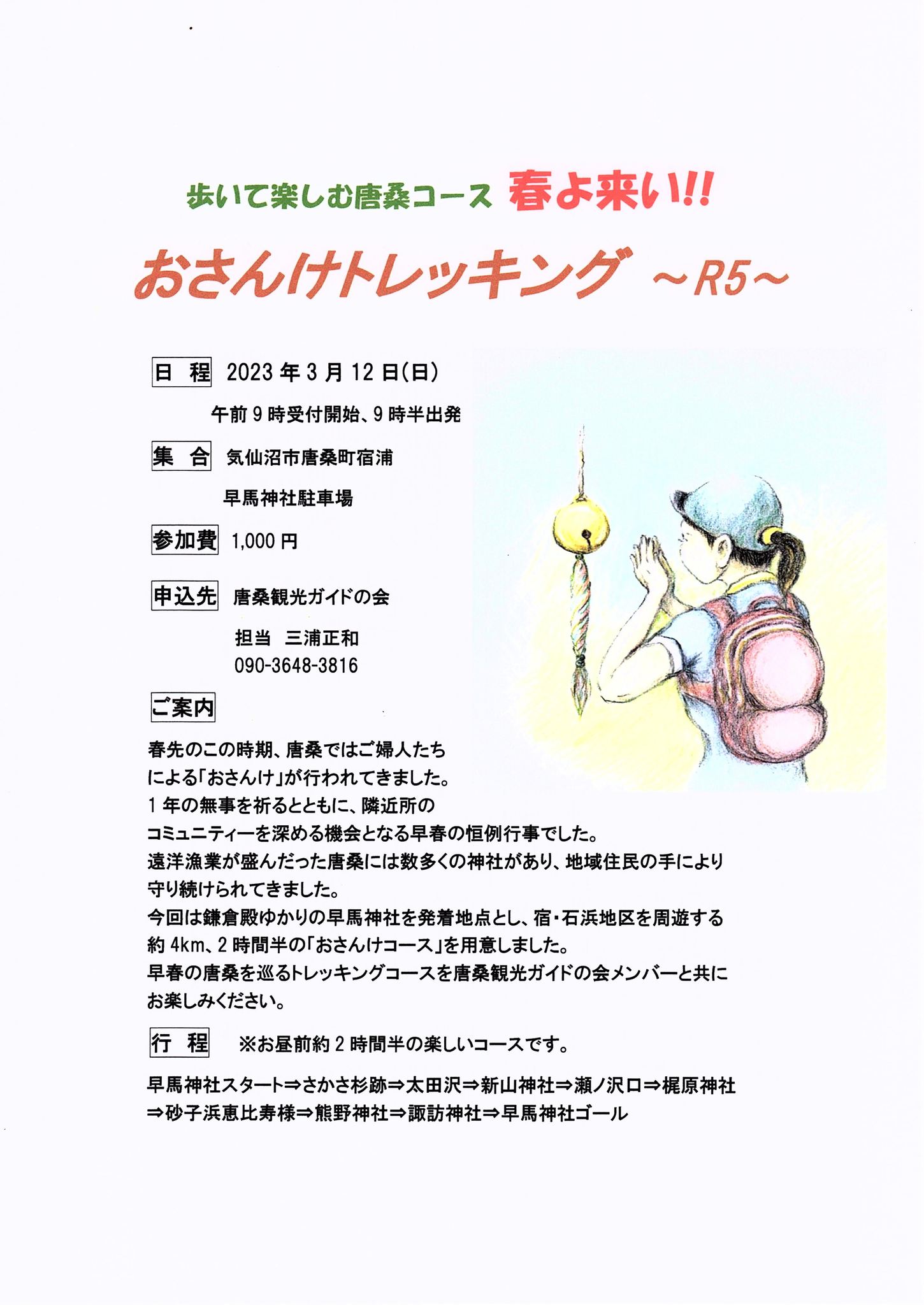 歩いて楽しむ唐桑コース 春よ来い!!

おさんけトレッキング ～R5～

日 程 2023年3月12日(日)

午前9時受付開始、9時半出発

集 合 気仙沼市唐桑町宿浦

早馬神社駐車場

参加費 1,000円

申込先 唐桑観光ガイドの会

担当 三浦正和

090-3648-3816

ご案内

春先のこの時期、唐桑ではご婦人たちによる「おさんけ」が行われてきました。
1年の無事を祈るとともに、隣近所のコミュニティーを深める機会となる早春の恒例行事でした。
遠洋漁業が盛んだった唐桑には数多くの神社があり、地域住民の手により守り続けられてきました。
今回は鎌倉殿ゆかりの早馬神社を発着地点とし、宿・石浜地区を周遊する約4km、2時間半の「おさんけコース」を用意しました。
早春の唐桑を巡るトレッキングコースを唐桑観光ガイドの会メンバーと共にお楽しみください。

行 程 ※お昼前約2時間半の楽しいコースです。

早馬神社スタート⇒さかさ杉跡⇒太田沢⇒新山神社⇒瀬ノ沢口⇒梶原神社⇒砂子浜恵比寿様⇒熊野神社⇒諏訪神社⇒早馬神社ゴール